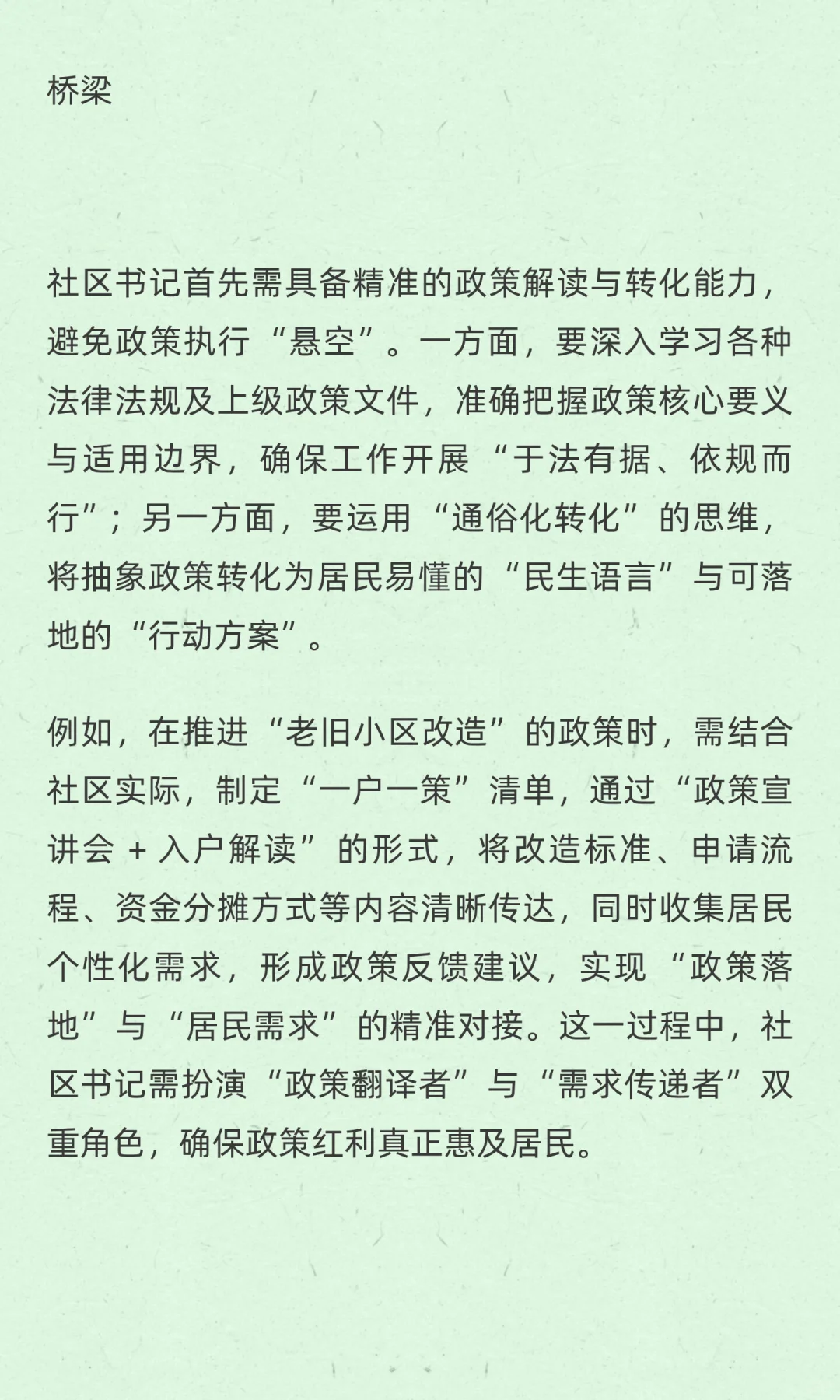 桥梁

社区书记首先需具备精准的政策解读与转化能力，避免政策执行“悬空”。一方面，要深入学习各种法律法规及上级政策文件，准确把握政策核心要义与适用边界，确保工作开展“于法有据、依规而行”；另一方面，要运用“通俗化转化”的思维，将抽象政策转化为居民易懂的“民生语言”与可落地的“行动方案”。

例如，在推进“老旧小区改造”的政策时，需结合社区实际，制定“一户一策”清单，通过“政策宣讲会 + 入户解读”的形式，将改造标准、申请流程、资金分摊方式等内容清晰传达，同时收集居民个性化需求，形成政策反馈建议，实现“政策落地”与“居民需求”的精准对接。这一过程中，社区书记需扮演“政策翻译者”与“需求传递者”双重角色，确保政策红利真正惠及居民。